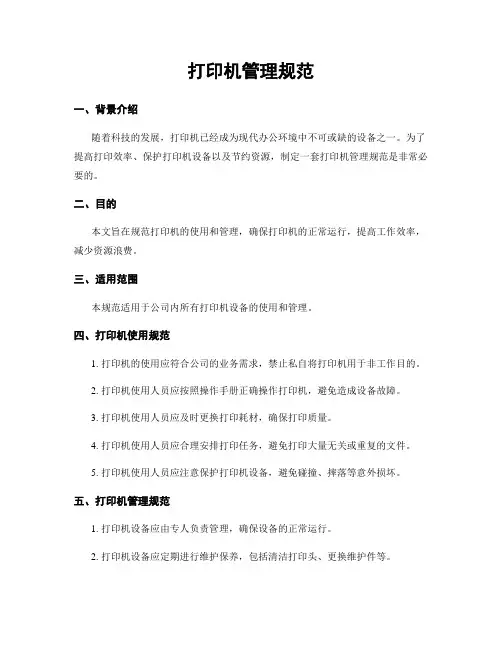 打印机管理规范

一、背景介绍

随着科技的发展，打印机已经成为现代办公环境中不可或缺的设备之一。为了提高打印效率、保护打印机设备以及节约资源，制定一套打印机管理规范是非常必要的。

二、目的

本文旨在规范打印机的使用和管理，确保打印机的正常运行，提高工作效率，减少资源浪费。

三、适用范围

本规范适用于公司内所有打印机设备的使用和管理。

四、打印机使用规范

1. 打印机的使用应符合公司的业务需求，禁止私自将打印机用于非工作目的。

2. 打印机使用人员应按照操作手册正确操作打印机，避免造成设备故障。

3. 打印机使用人员应及时更换打印耗材，确保打印质量。

4. 打印机使用人员应合理安排打印任务，避免打印大量无关或重复的文件。

5. 打印机使用人员应注意保护打印机设备，避免碰撞、摔落等意外损坏。

五、打印机管理规范

1. 打印机设备应由专人负责管理，确保设备的正常运行。

2. 打印机设备应定期进行维护保养，包括清洁打印头、更换维护件等。